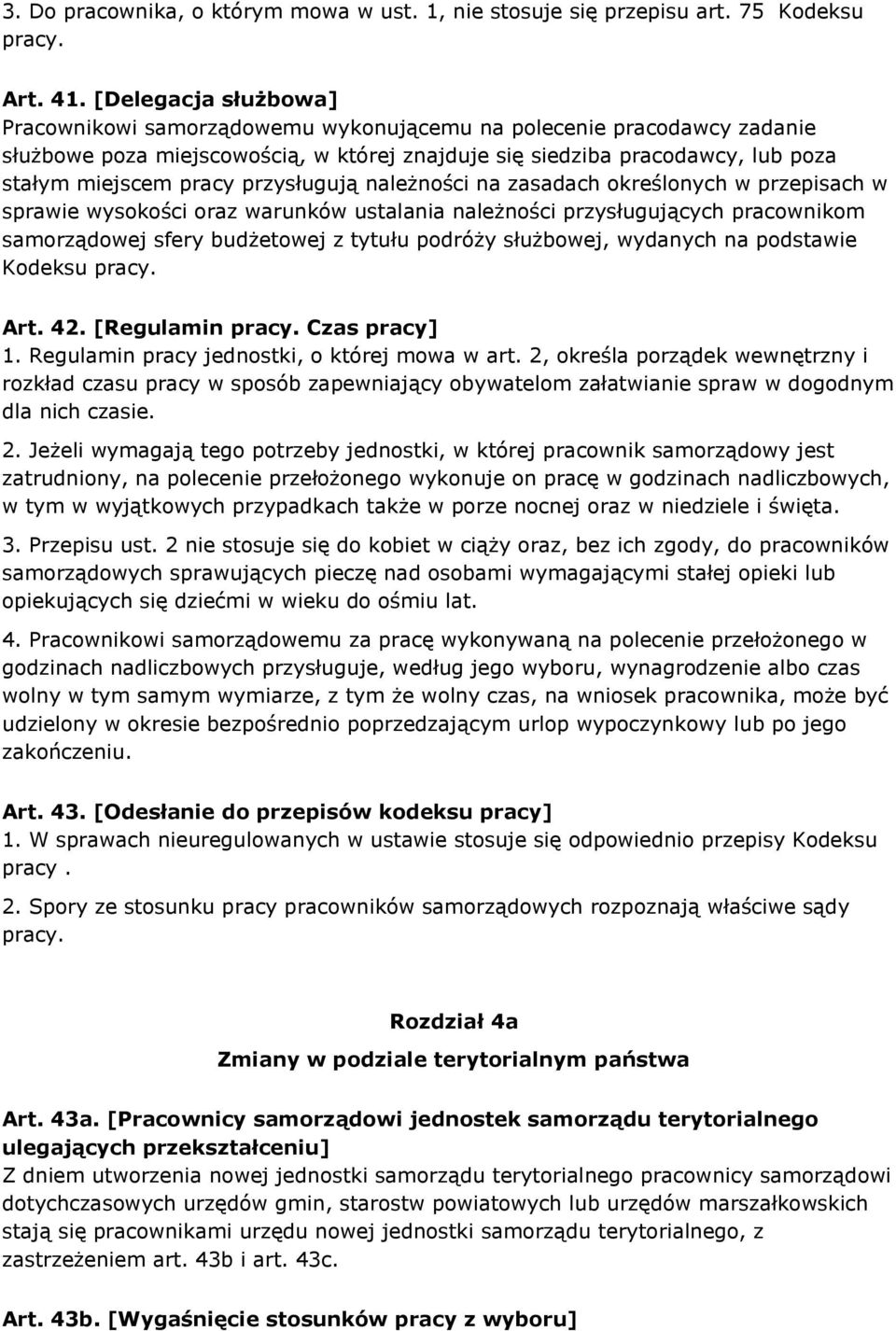 3. Do pracownika, o którym mowa w ust. 1, nie stosuje się przepisu art. 75 Kodeksu pracy.

Art. 41. [Delegacja służbowa]
Pracownikowi samorządowemu wykonującemu na polecenie pracodawcy zadanie służbowe poza miejscowością, w której znajduje się siedziba pracodawcy, lub poza stałym miejscem pracy przysługują należności na zasadach określonych w przepisach w sprawie wysokości oraz warunków ustalania należności przysługujących pracownikom samorządowej sfery budżetowej z tytułu podróży służbowej, wydanych na podstawie Kodeksu pracy.

Art. 42. [Regulamin pracy. Czas pracy]
1. Regulamin pracy jednostki, o której mowa w art. 2, określa porządek wewnętrzny i rozkład czasu pracy w sposób zapewniający obywatelom załatwianie spraw w dogodnym dla nich czasie.

2. Jeżeli wymagają tego potrzeby jednostki, w której pracownik samorządowy jest zatrudniony, na polecenie przełożonego wykonuje on pracę w godzinach nadliczbowych, w tym w wyjątkowych przypadkach także w porze nocnej oraz w niedziele i święta.

3. Przepisu ust. 2 nie stosuje się do kobiet w ciąży oraz, bez ich zgody, do pracowników samorządowych sprawujących pieczę nad osobami wymagającymi stałej opieki lub opiekujących się dziećmi w wieku do ośmiu lat.

4. Pracownikowi samorządowemu za pracę wykonywaną na polecenie przełożonego w godzinach nadliczbowych przysługuje, według jego wyboru, wynagrodzenie albo czas wolny w tym samym wymiarze, z tym że wolny czas, na wniosek pracownika, może być udzielony w okresie bezpośrednio poprzedzającym urlop wypoczynkowy lub po jego zakończeniu.

Art. 43. [Odesłanie do przepisów kodeksu pracy]
1. W sprawach nieuregulowanych w ustawie stosuje się odpowiednio przepisy Kodeksu pracy .

2. Spory ze stosunku pracy pracowników samorządowych rozpoznają właściwe sądy pracy.

Rozdział 4a

Zmiany w podziale terytorialnym państwa

Art. 43a. [Pracownicy samorządowi jednostek samorządu terytorialnego ulegających przekształceniu]
Z dniem utworzenia nowej jednostki samorządu terytorialnego pracownicy samorządowi dotychczasowych urzędów gmin, starostw powiatowych lub urzędów marszałkowskich stają się pracownikami urzędu nowej jednostki samorządu terytorialnego, z zastrzeżeniem art. 43b i art. 43c.

Art. 43b. [Wygaśnięcie stosunków pracy z wyboru]